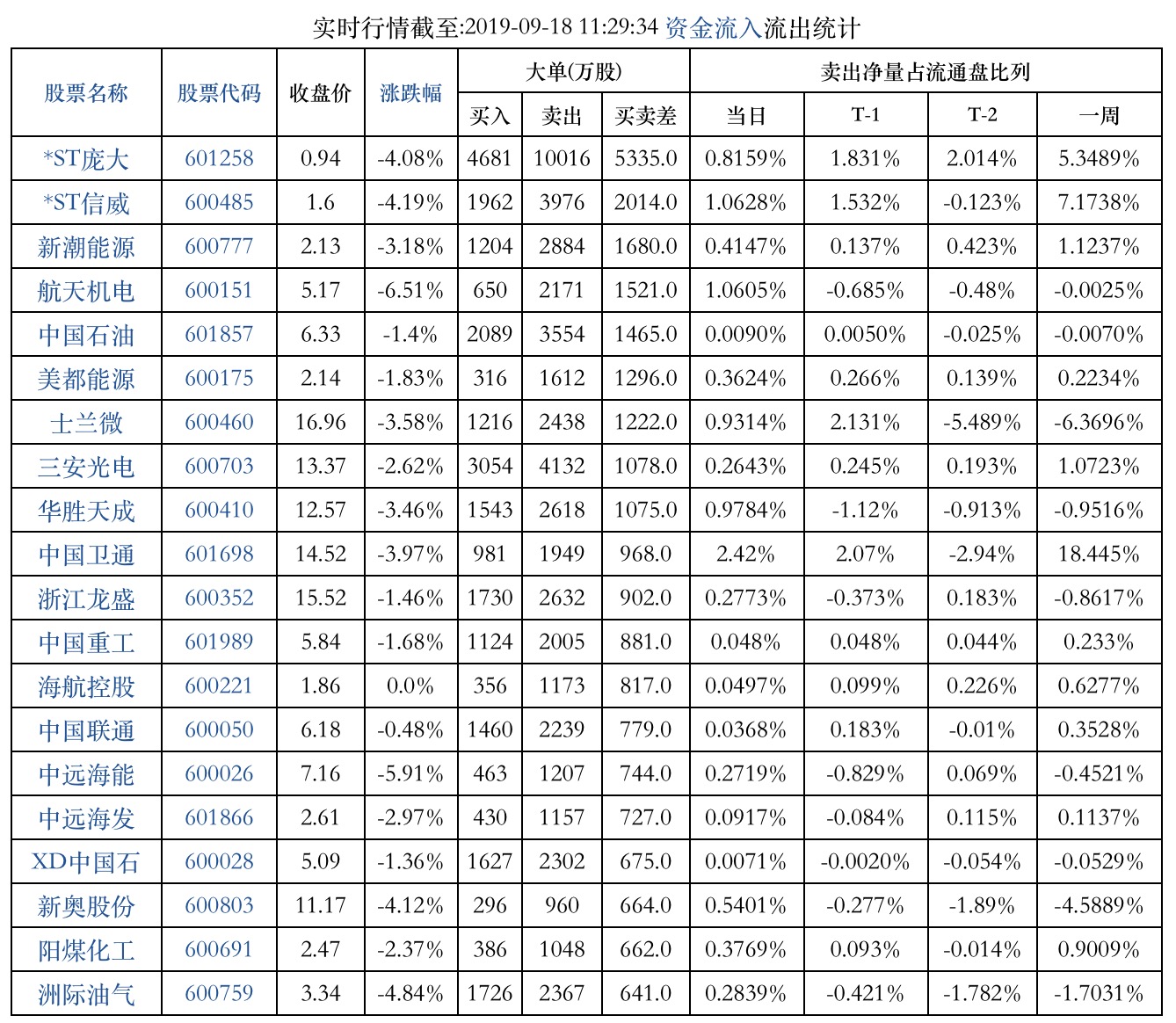 实时行情截至:2019-09-18 11:29:34 资金流入流出统计

| 股票名称 | 股票代码 | 收盘价 | 涨跌幅 | 大单(万股) | | | 卖出净量占流通盘比列 | | | |
|---|---|---|---|---|---|---|---|---|---|---|
| | | | | 买入 | 卖出 | 买卖差 | 当日 | T-1 | T-2 | 一周 |
| *ST庞大 | 601258 | 0.94 | -4.08% | 4681 | 10016 | 5335.0 | 0.8159% | 1.831% | 2.014% | 5.3489% |
| *ST信威 | 600485 | 1.6 | -4.19% | 1962 | 3976 | 2014.0 | 1.0628% | 1.532% | -0.123% | 7.1738% |
| 新潮能源 | 600777 | 2.13 | -3.18% | 1204 | 2884 | 1680.0 | 0.4147% | 0.137% | 0.423% | 1.1237% |
| 航天机电 | 600151 | 5.17 | -6.51% | 650 | 2171 | 1521.0 | 1.0605% | -0.685% | -0.48% | -0.0025% |
| 中国石油 | 601857 | 6.33 | -1.4% | 2089 | 3554 | 1465.0 | 0.0090% | 0.0050% | -0.025% | -0.0070% |
| 美都能源 | 600175 | 2.14 | -1.83% | 316 | 1612 | 1296.0 | 0.3624% | 0.266% | 0.139% | 0.2234% |
| 士兰微 | 600460 | 16.96 | -3.58% | 1216 | 2438 | 1222.0 | 0.9314% | 2.131% | -5.489% | -6.3696% |
| 三安光电 | 600703 | 13.37 | -2.62% | 3054 | 4132 | 1078.0 | 0.2643% | 0.245% | 0.193% | 1.0723% |
| 华胜天成 | 600410 | 12.57 | -3.46% | 1543 | 2618 | 1075.0 | 0.9784% | -1.12% | -0.913% | -0.9516% |
| 中国卫通 | 601698 | 14.52 | -3.97% | 981 | 1949 | 968.0 | 2.42% | 2.07% | -2.94% | 18.445% |
| 浙江龙盛 | 600352 | 15.52 | -1.46% | 1730 | 2632 | 902.0 | 0.2773% | -0.373% | 0.183% | -0.8617% |
| 中国重工 | 601989 | 5.84 | -1.68% | 1124 | 2005 | 881.0 | 0.048% | 0.048% | 0.044% | 0.233% |
| 海航控股 | 600221 | 1.86 | 0.0% | 356 | 1173 | 817.0 | 0.0497% | 0.099% | 0.226% | 0.6277% |
| 中国联通 | 600050 | 6.18 | -0.48% | 1460 | 2239 | 779.0 | 0.0368% | 0.183% | -0.01% | 0.3528% |
| 中远海能 | 600026 | 7.16 | -5.91% | 463 | 1207 | 744.0 | 0.2719% | -0.829% | 0.069% | -0.4521% |
| 中远海发 | 601866 | 2.61 | -2.97% | 430 | 1157 | 727.0 | 0.0917% | -0.084% | 0.115% | 0.1137% |
| XD中国石 | 600028 | 5.09 | -1.36% | 1627 | 2302 | 675.0 | 0.0071% | -0.0020% | -0.054% | -0.0529% |
| 新奥股份 | 600803 | 11.17 | -4.12% | 296 | 960 | 664.0 | 0.5401% | -0.277% | -1.89% | -4.5889% |
| 阳煤化工 | 600691 | 2.47 | -2.37% | 386 | 1048 | 662.0 | 0.3769% | 0.093% | -0.014% | 0.9009% |
| 洲际油气 | 600759 | 3.34 | -4.84% | 1726 | 2367 | 641.0 | 0.2839% | -0.421% | -1.782% | -1.7031% |